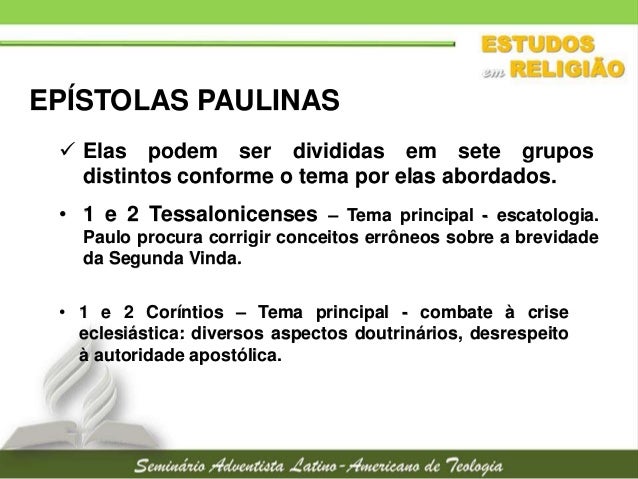 ESTUDOS em RELIGIÃO

EPÍSTOLAS PAULINAS

✓ Elas podem ser divididas em sete grupos distintos conforme o tema por elas abordados.

• 1 e 2 Tessalonicenses – Tema principal - escatologia. Paulo procura corrigir conceitos errôneos sobre a brevidade da Segunda Vinda.

• 1 e 2 Coríntios – Tema principal - combate à crise eclesiástica: diversos aspectos doutrinários, desrespeito à autoridade apostólica.

Seminário Adventista Latino-Americano de Teologia